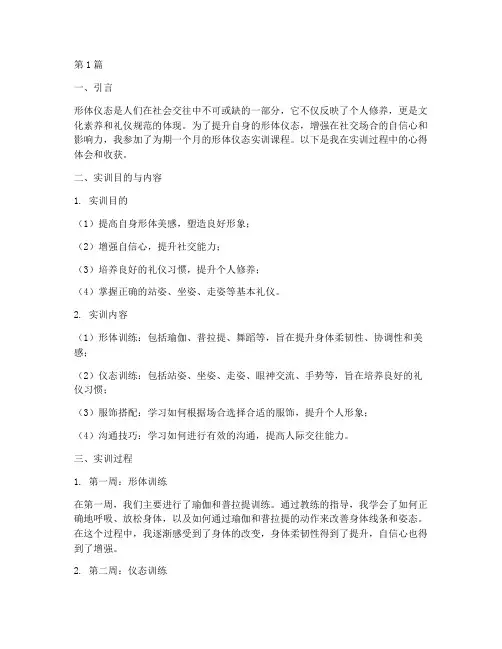 第1篇

一、引言

形体仪态是人们在社会交往中不可或缺的一部分，它不仅反映了个人修养，更是文化素养和礼仪规范的体现。为了提升自身的形体仪态，增强在社交场合的自信心和影响力，我参加了为期一个月的形体仪态实训课程。以下是我在实训过程中的心得体会和收获。

二、实训目的与内容

1. 实训目的

（1）提高自身形体美感，塑造良好形象；

（2）增强自信心，提升社交能力；

（3）培养良好的礼仪习惯，提升个人修养；

（4）掌握正确的站姿、坐姿、走姿等基本礼仪。

2. 实训内容

（1）形体训练：包括瑜伽、普拉提、舞蹈等，旨在提升身体柔韧性、协调性和美感；

（2）仪态训练：包括站姿、坐姿、走姿、眼神交流、手势等，旨在培养良好的礼仪习惯；

（3）服饰搭配：学习如何根据场合选择合适的服饰，提升个人形象；

（4）沟通技巧：学习如何进行有效的沟通，提高人际交往能力。

三、实训过程

1. 第一周：形体训练

在第一周，我们主要进行了瑜伽和普拉提训练。通过教练的指导，我学会了如何正确地呼吸、放松身体，以及如何通过瑜伽和普拉提的动作来改善身体线条和姿态。在这个过程中，我逐渐感受到了身体的改变，身体柔韧性得到了提升，自信心也得到了增强。

2. 第二周：仪态训练